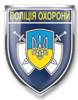 ПОЛІЦІЯ ОХОРОНИ